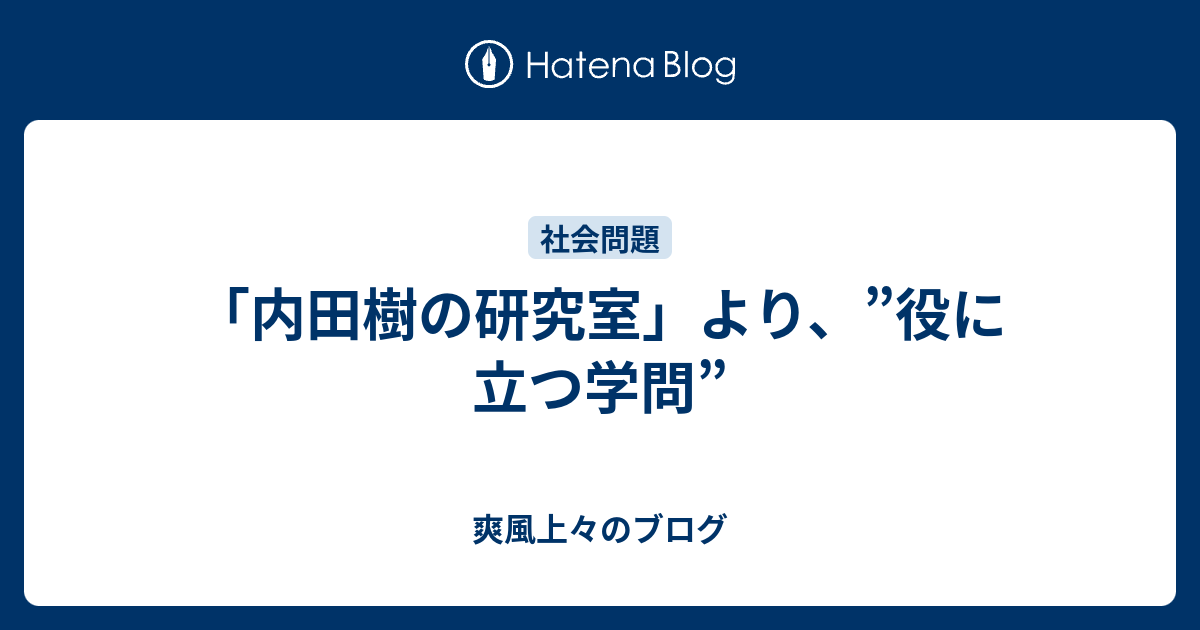 Hatena Blog

社会問題

「内田樹の研究室」より、”役に立つ学問”

爽風上々のブログ